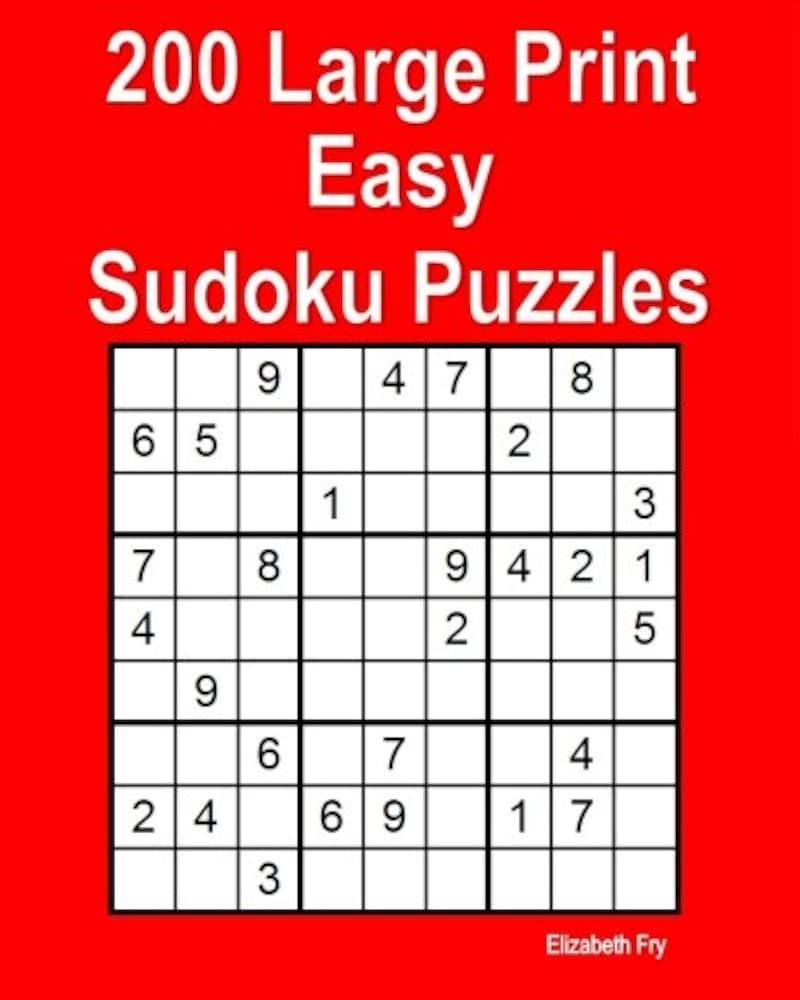 200 Large Print
Easy
Sudoku Puzzles

|   |   |   |   |   |   |   |   |   |
|---|---|---|---|---|---|---|---|---|
|   |   | 9 |   | 4 | 7 |   | 8 |   |
| 6 | 5 |   |   |   |   | 2 |   |   |
|   |   |   | 1 |   |   |   |   | 3 |
| 7 |   | 8 |   |   | 9 | 4 | 2 | 1 |
| 4 |   |   |   |   | 2 |   |   | 5 |
|   | 9 |   |   |   |   |   |   |   |
|   |   | 6 |   | 7 |   |   | 4 |   |
| 2 | 4 |   | 6 | 9 |   | 1 | 7 |   |
|   |   | 3 |   |   |   |   |   |   |

Elizabeth Fry